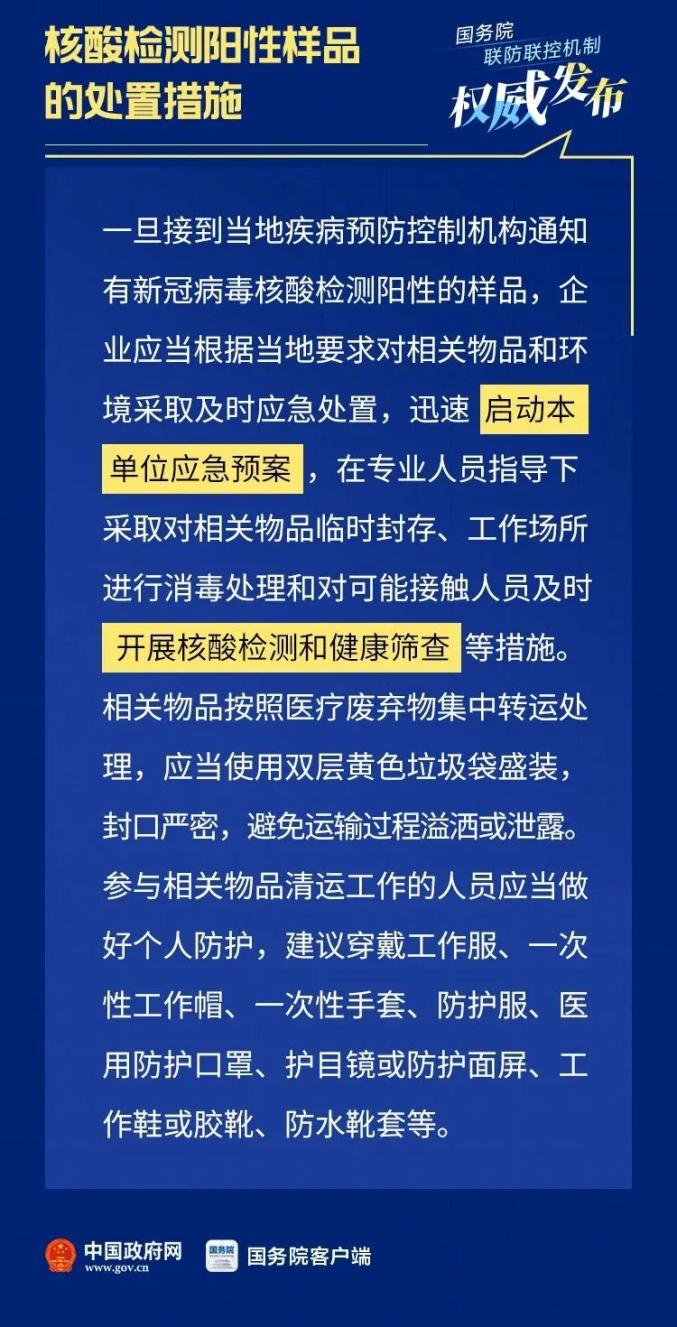 核酸检测阳性样品的处置措施

国务院
联防联控机制
权威发布

一旦接到当地疾病预防控制机构通知有新冠病毒核酸检测阳性的样品，企业应当根据当地要求对相关物品和环境采取及时应急处置，迅速启动本单位应急预案，在专业人员指导下采取对相关物品临时封存、工作场所进行消毒处理和对可能接触人员及时开展核酸检测和健康筛查等措施。相关物品按照医疗废弃物集中转运处理，应当使用双层黄色垃圾袋盛装，封口严密，避免运输过程溢洒或泄露。参与相关物品清运工作的人员应当做好个人防护，建议穿戴工作服、一次性工作帽、一次性手套、防护服、医用防护口罩、护目镜或防护面屏、工作鞋或胶靴、防水靴套等。

中国政府网
www.gov.cn
国务院
国务院客户端